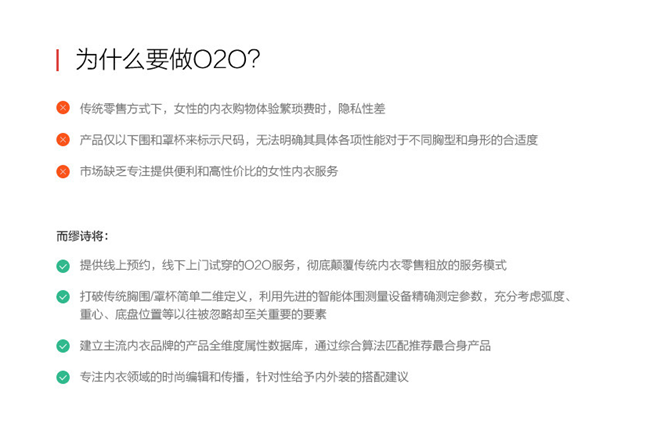 为什么要做O2O?

传统零售方式下，女性的内衣购物体验繁琐费时，隐私性差

产品仅以下围和罩杯来标示尺码，无法明确其具体各项性能对于不同胸型和身形的合适度

市场缺乏专注提供便利和高性价比的女性内衣服务

而缪诗将：

提供线上预约，线下上门试穿的O2O服务，彻底颠覆传统内衣零售粗放的服务模式

打破传统胸围/罩杯简单二维定义，利用先进的智能体围测量设备精确测定参数，充分考虑弧度、重心、底盘位置等以往被忽略却至关重要的要素

建立主流内衣品牌的产品全维度属性数据库，通过综合算法匹配推荐最合身产品

专注内衣领域的时尚编辑和传播，针对性给予内外装的搭配建议